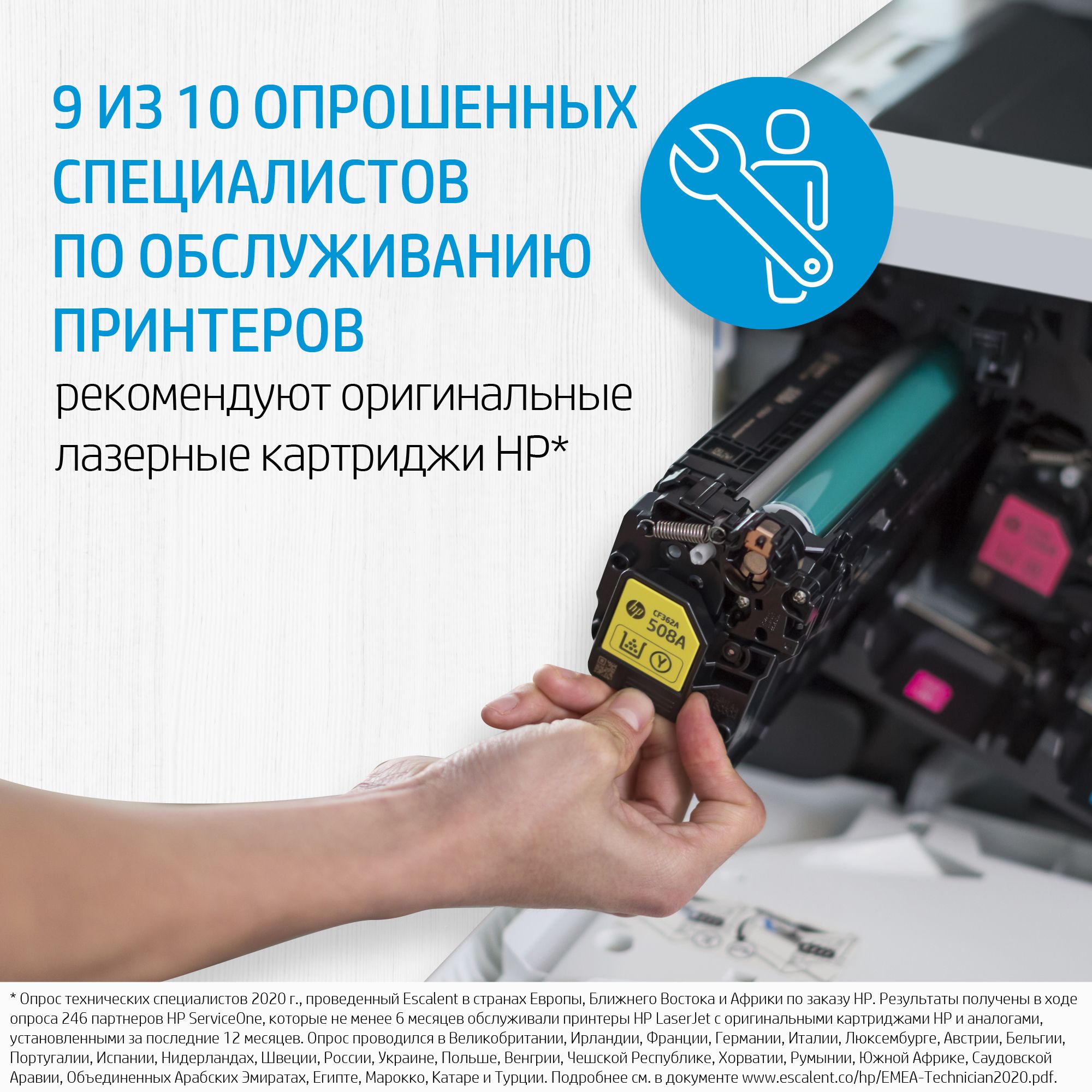 9 ИЗ 10 ОПРОШЕННЫХ СПЕЦИАЛИСТОВ ПО ОБСЛУЖИВАНИЮ ПРИНТЕРОВ

рекомендуют оригинальные лазерные картриджи HP*

hp

CF362A
508A

Y

* Опрос технических специалистов 2020 г., проведенный Escalent в странах Европы, Ближнего Востока и Африки по заказу HP. Результаты получены в ходе опроса 246 партнеров HP ServiceOne, которые не менее 6 месяцев обслуживали принтеры HP LaserJet с оригинальными картриджами HP и аналогами, установленными за последние 12 месяцев. Опрос проводился в Великобритании, Ирландии, Франции, Германии, Италии, Люксембурге, Австрии, Бельгии, Португалии, Испании, Нидерландах, Швеции, России, Украине, Польше, Венгрии, Чешской Республике, Хорватии, Румынии, Южной Африке, Саудовской Аравии, Объединенных Арабских Эмиратах, Египте, Марокко, Катаре и Турции. Подробнее см. в документе www.escalent.co/hp/EMEA-Technician2020.pdf.